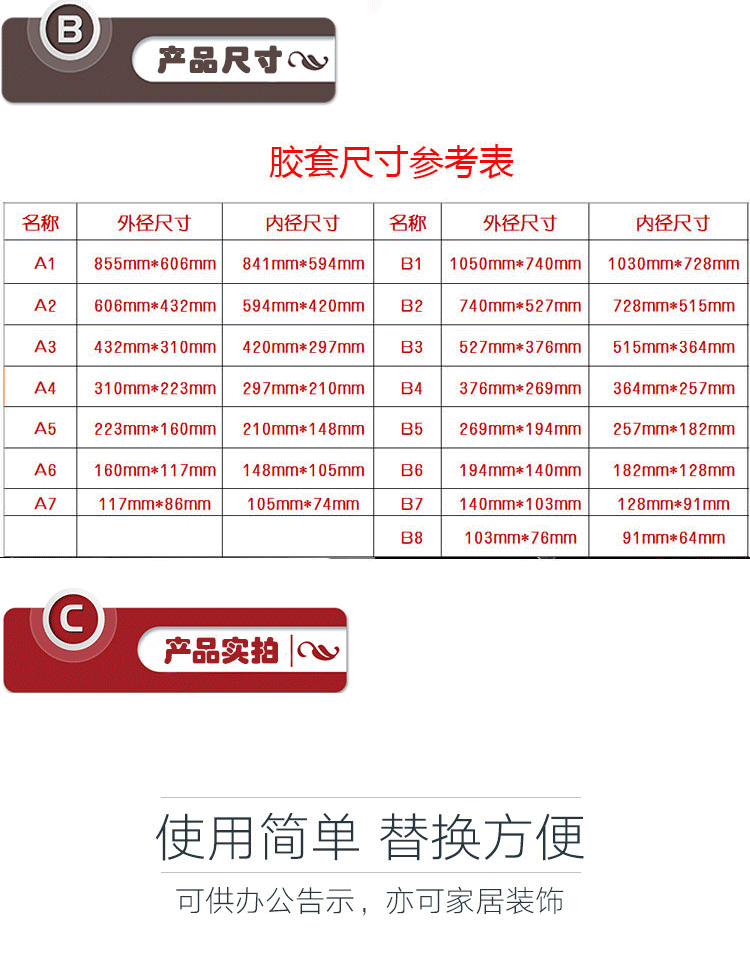 B

产品尺寸

胶套尺寸参考表

| 名称 | 外径尺寸 | 内径尺寸 | 名称 | 外径尺寸 | 内径尺寸 |
|---|---|---|---|---|---|
| A1 | 855mm*606mm | 841mm*594mm | B1 | 1050mm*740mm | 1030mm*728mm |
| A2 | 606mm*432mm | 594mm*420mm | B2 | 740mm*527mm | 728mm*515mm |
| A3 | 432mm*310mm | 420mm*297mm | B3 | 527mm*376mm | 515mm*364mm |
| A4 | 310mm*223mm | 297mm*210mm | B4 | 376mm*269mm | 364mm*257mm |
| A5 | 223mm*160mm | 210mm*148mm | B5 | 269mm*194mm | 257mm*182mm |
| A6 | 160mm*117mm | 148mm*105mm | B6 | 194mm*140mm | 182mm*128mm |
| A7 | 117mm*86mm | 105mm*74mm | B7 | 140mm*103mm | 128mm*91mm |
| | | | B8 | 103mm*76mm | 91mm*64mm |

C

产品实拍

使用简单 替换方便

可供办公告示，亦可家居装饰